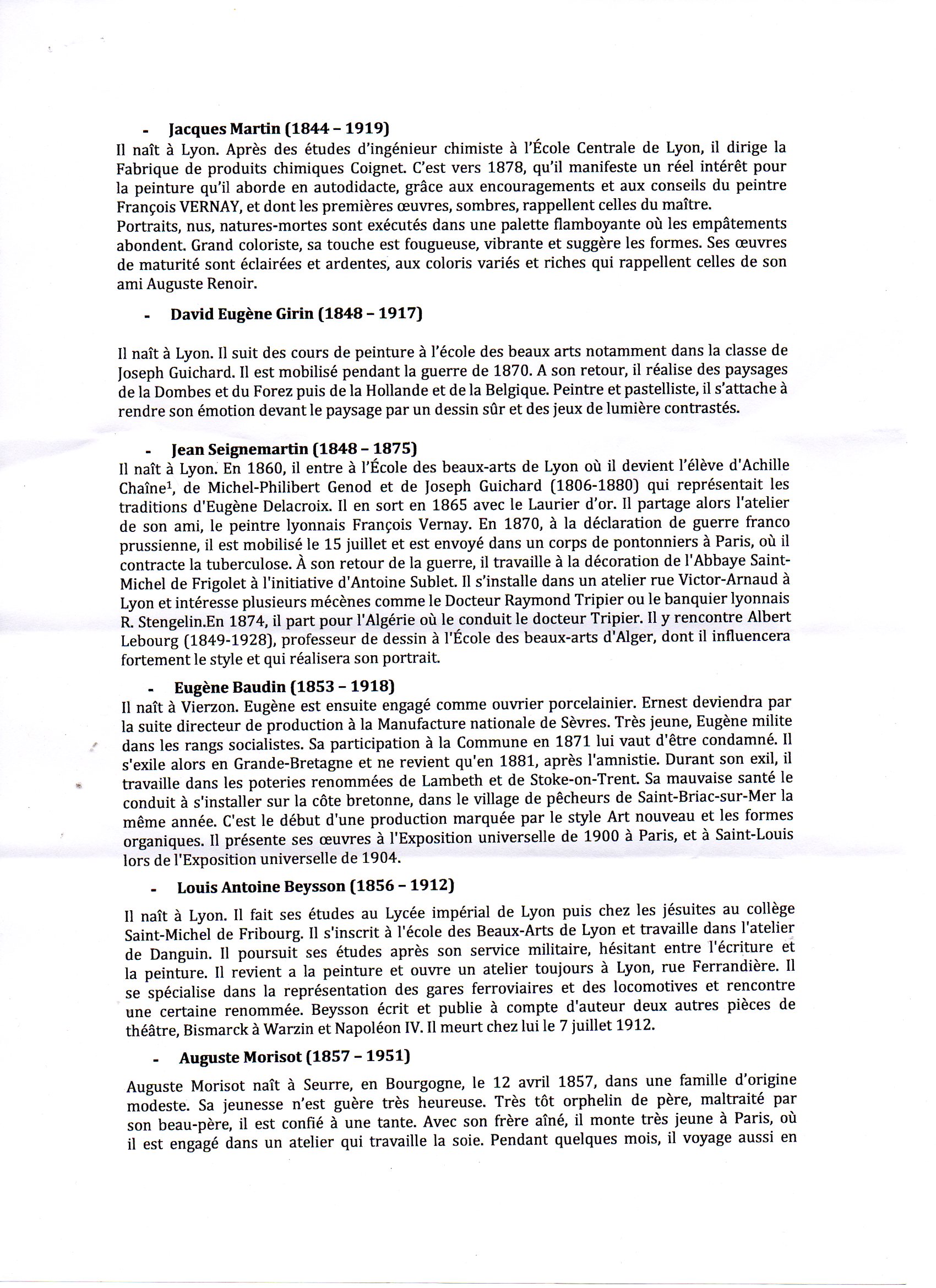 - Jacques Martin (1844 – 1919)

Il naît à Lyon. Après des études d'ingénieur chimiste à l'École Centrale de Lyon, il dirige la Fabrique de produits chimiques Coignet. C'est vers 1878, qu'il manifeste un réel intérêt pour la peinture qu'il aborde en autodidacte, grâce aux encouragements et aux conseils du peintre François VERNAY, et dont les premières œuvres, sombres, rappellent celles du maître.
Portraits, nus, natures-mortes sont exécutés dans une palette flamboyante où les empâtements abondent. Grand coloriste, sa touche est fougueuse, vibrante et suggère les formes. Ses œuvres de maturité sont éclairées et ardentes, aux coloris variés et riches qui rappellent celles de son ami Auguste Renoir.

- David Eugène Girin (1848 – 1917)

Il naît à Lyon. Il suit des cours de peinture à l'école des beaux arts notamment dans la classe de Joseph Guichard. Il est mobilisé pendant la guerre de 1870. A son retour, il réalise des paysages de la Dombes et du Forez puis de la Hollande et de la Belgique. Peintre et pastelliste, il s'attache à rendre son émotion devant le paysage par un dessin sûr et des jeux de lumière contrastés.

- Jean Seignemartin (1848 – 1875)

Il naît à Lyon. En 1860, il entre à l'École des beaux-arts de Lyon où il devient l'élève d'Achille Chaîne$^1$, de Michel-Philibert Genod et de Joseph Guichard (1806-1880) qui représentait les traditions d'Eugène Delacroix. Il en sort en 1865 avec le Laurier d'or. Il partage alors l'atelier de son ami, le peintre lyonnais François Vernay. En 1870, à la déclaration de guerre franco prussienne, il est mobilisé le 15 juillet et est envoyé dans un corps de pontonniers à Paris, où il contracte la tuberculose. À son retour de la guerre, il travaille à la décoration de l'Abbaye Saint-Michel de Frigolet à l'initiative d'Antoine Sublet. Il s'installe dans un atelier rue Victor-Arnaud à Lyon et intéresse plusieurs mécènes comme le Docteur Raymond Tripier ou le banquier lyonnais R. Stengelin.En 1874, il part pour l'Algérie où le conduit le docteur Tripier. Il y rencontre Albert Lebourg (1849-1928), professeur de dessin à l'École des beaux-arts d'Alger, dont il influencera fortement le style et qui réalisera son portrait.

- Eugène Baudin (1853 – 1918)

Il naît à Vierzon. Eugène est ensuite engagé comme ouvrier porcelainier. Ernest deviendra par la suite directeur de production à la Manufacture nationale de Sèvres. Très jeune, Eugène milite dans les rangs socialistes. Sa participation à la Commune en 1871 lui vaut d'être condamné. Il s'exile alors en Grande-Bretagne et ne revient qu'en 1881, après l'amnistie. Durant son exil, il travaille dans les poteries renommées de Lambeth et de Stoke-on-Trent. Sa mauvaise santé le conduit à s'installer sur la côte bretonne, dans le village de pêcheurs de Saint-Briac-sur-Mer la même année. C'est le début d'une production marquée par le style Art nouveau et les formes organiques. Il présente ses œuvres à l'Exposition universelle de 1900 à Paris, et à Saint-Louis lors de l'Exposition universelle de 1904.

- Louis Antoine Beysson (1856 – 1912)

Il naît à Lyon. Il fait ses études au Lycée impérial de Lyon puis chez les jésuites au collège Saint-Michel de Fribourg. Il s'inscrit à l'école des Beaux-Arts de Lyon et travaille dans l'atelier de Danguin. Il poursuit ses études après son service militaire, hésitant entre l'écriture et la peinture. Il revient a la peinture et ouvre un atelier toujours à Lyon, rue Ferrandière. Il se spécialise dans la représentation des gares ferroviaires et des locomotives et rencontre une certaine renommée. Beysson écrit et publie à compte d'auteur deux autres pièces de théâtre, Bismarck à Warzin et Napoléon IV. Il meurt chez lui le 7 juillet 1912.

- Auguste Morisot (1857 – 1951)

Auguste Morisot naît à Seurre, en Bourgogne, le 12 avril 1857, dans une famille d'origine modeste. Sa jeunesse n'est guère très heureuse. Très tôt orphelin de père, maltraité par son beau-père, il est confié à une tante. Avec son frère aîné, il monte très jeune à Paris, où il est engagé dans un atelier qui travaille la soie. Pendant quelques mois, il voyage aussi en